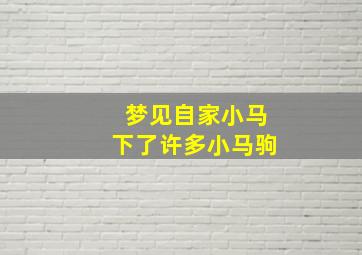 梦见自家小马
下了许多小马驹